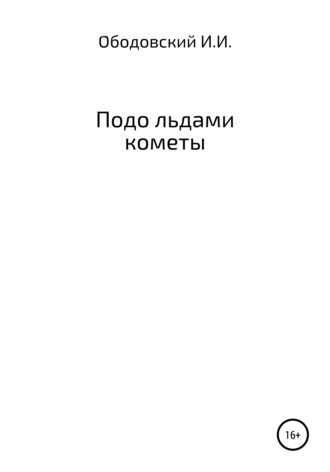 Ободовский И.И.

Подо льдами кометы

16+